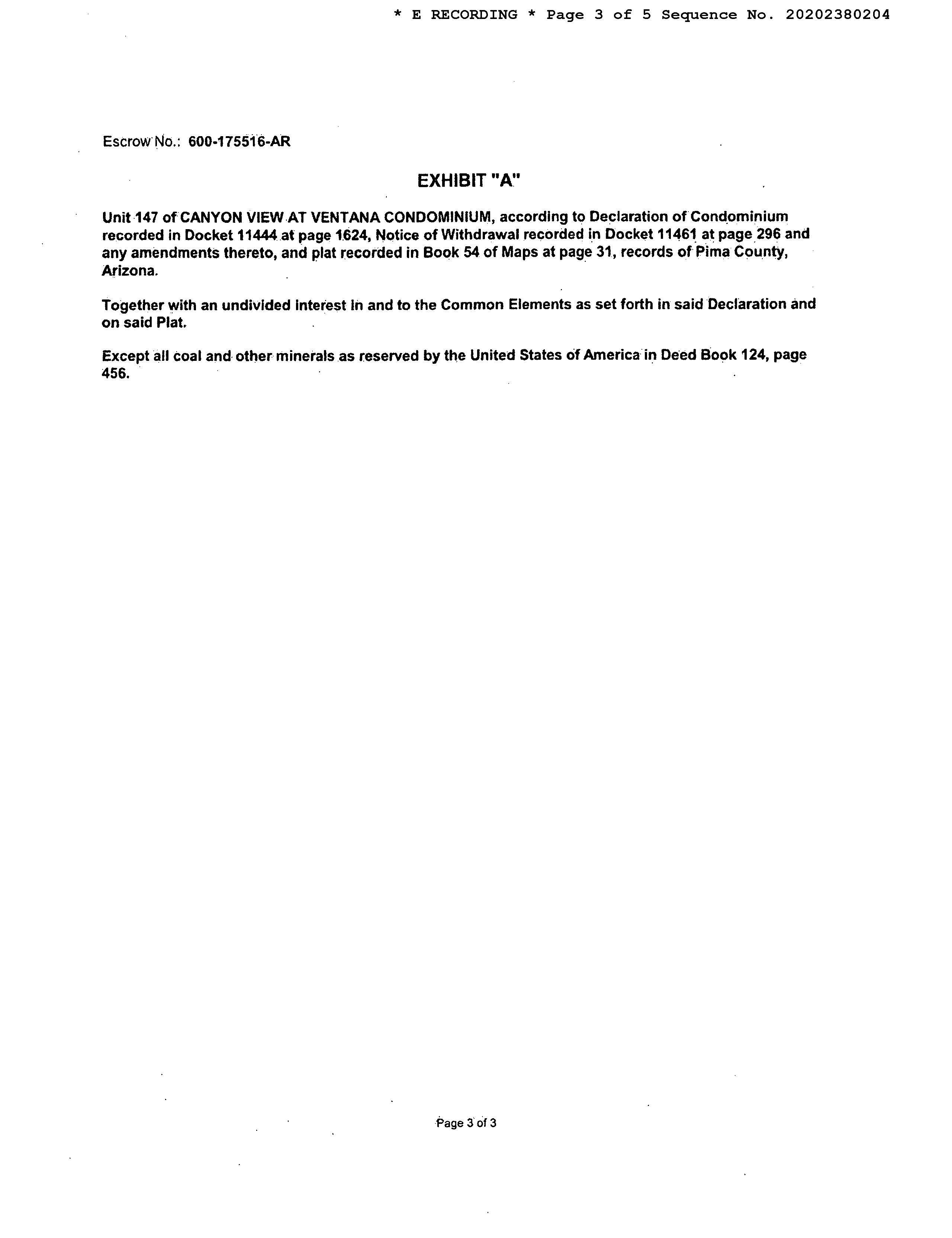 * E RECORDING * Page 3 of 5 Sequence No. 20202380204

Escrow No.: 600-175516-AR

EXHIBIT "A"

Unit 147 of CANYON VIEW AT VENTANA CONDOMINIUM, according to Declaration of Condominium recorded in Docket 11444 at page 1624, Notice of Withdrawal recorded in Docket 11461 at page 296 and any amendments thereto, and plat recorded in Book 54 of Maps at page 31, records of Pima County, Arizona.

Together with an undivided interest in and to the Common Elements as set forth in said Declaration and on said Plat.

Except all coal and other minerals as reserved by the United States of America in Deed Book 124, page 456.

Page 3 of 3